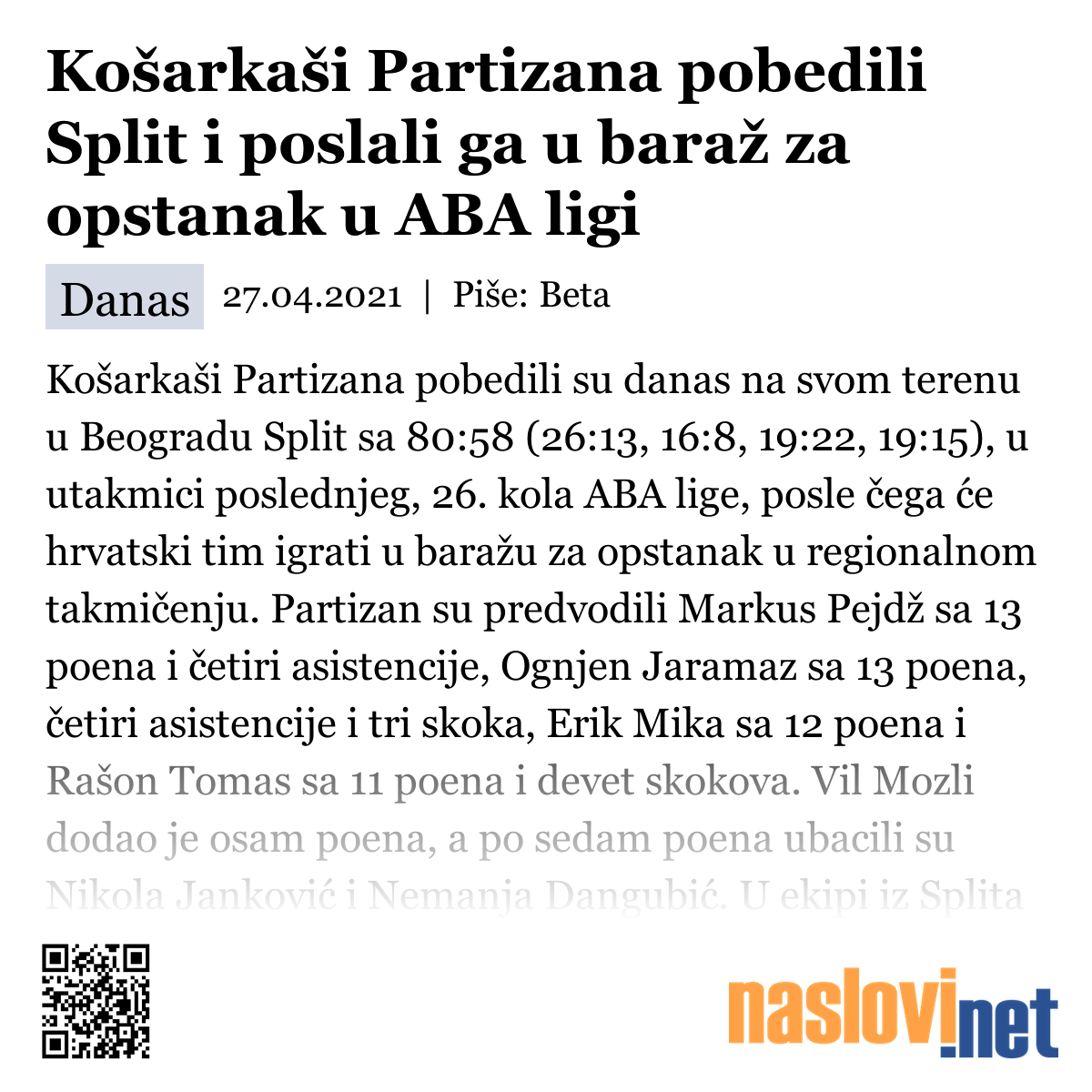 Košarkaši Partizana pobedili Split i poslali ga u baraž za opstanak u ABA ligi

Danas 27.04.2021 | Piše: Beta

Košarkaši Partizana pobedili su danas na svom terenu u Beogradu Split sa 80:58 (26:13, 16:8, 19:22, 19:15), u utakmici poslednjeg, 26. kola ABA lige, posle čega će hrvatski tim igrati u baražu za opstanak u regionalnom takmičenju. Partizan su predvodili Markus Pejdž sa 13 poena i četiri asistencije, Ognjen Jaramaz sa 13 poena, četiri asistencije i tri skoka, Erik Mika sa 12 poena i Rašon Tomas sa 11 poena i devet skokova. Vil Mozli dodao je osam poena, a po sedam poena ubacili su Nikola Janković i Nemanja Dangubić. U ekipi iz Splita

naslovi.net